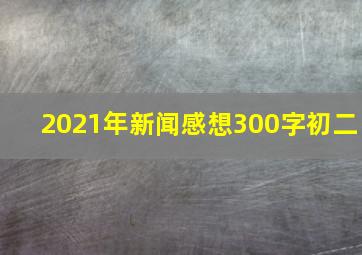 2021年新闻感想300字初二